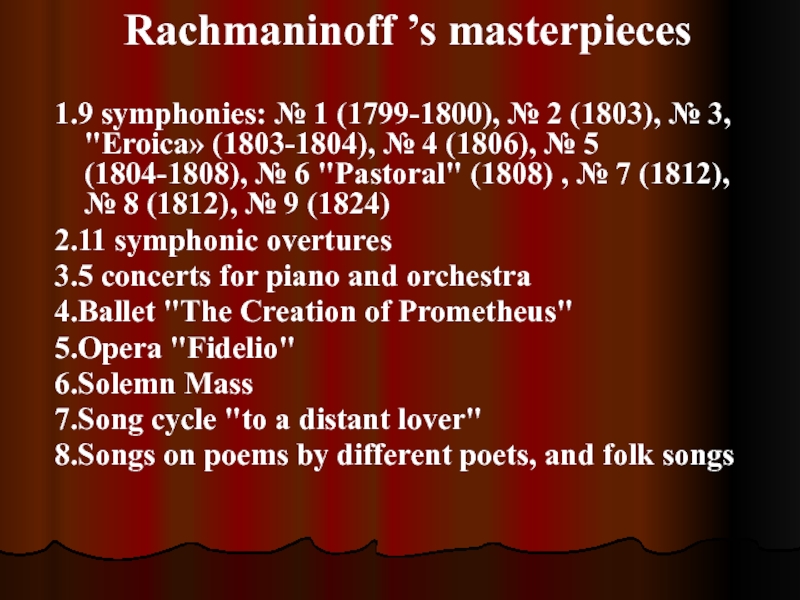 Rachmaninoff 's masterpieces

1.9 symphonies: № 1 (1799-1800), № 2 (1803), № 3, "Eroica» (1803-1804), № 4 (1806), № 5 (1804-1808), № 6 "Pastoral" (1808) , № 7 (1812), № 8 (1812), № 9 (1824)
2.11 symphonic overtures
3.5 concerts for piano and orchestra
4.Ballet "The Creation of Prometheus"
5.Opera "Fidelio"
6.Solemn Mass
7.Song cycle "to a distant lover"
8.Songs on poems by different poets, and folk songs